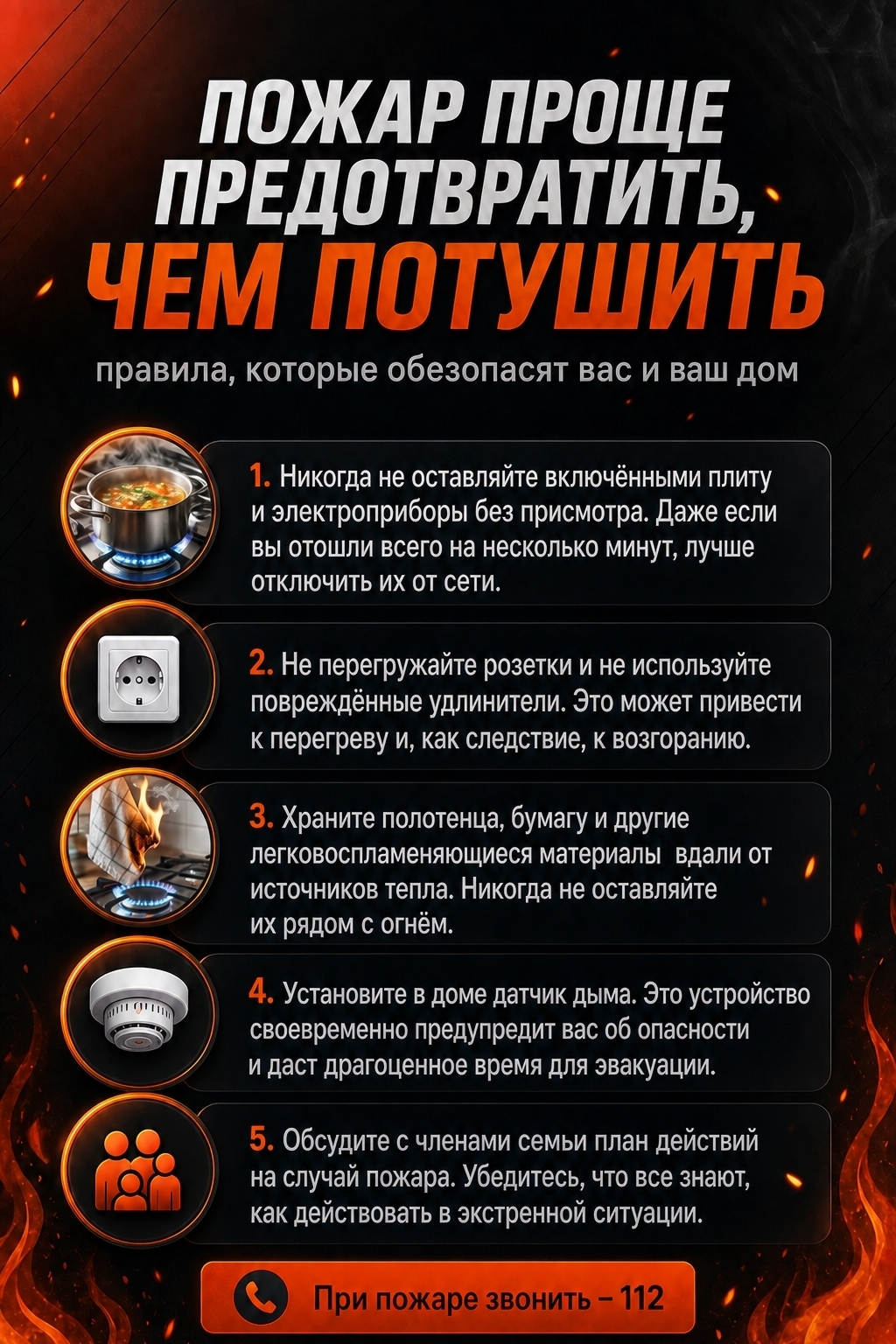 ПОЖАР ПРОЩЕ ПРЕДОТВРАТИТЬ, ЧЕМ ПОТУШИТЬ

правила, которые обезопасят вас и ваш дом

1. Никогда не оставляйте включёнными плиту и электроприборы без присмотра. Даже если вы отошли всего на несколько минут, лучше отключить их от сети.

2. Не перегружайте розетки и не используйте повреждённые удлинители. Это может привести к перегреву и, как следствие, к возгоранию.

3. Храните полотенца, бумагу и другие легковоспламеняющиеся материалы вдали от источников тепла. Никогда не оставляйте их рядом с огнём.

4. Установите в доме датчик дыма. Это устройство своевременно предупредит вас об опасности и даст драгоценное время для эвакуации.

5. Обсудите с членами семьи план действий на случай пожара. Убедитесь, что все знают, как действовать в экстренной ситуации.

При пожаре звонить – 112